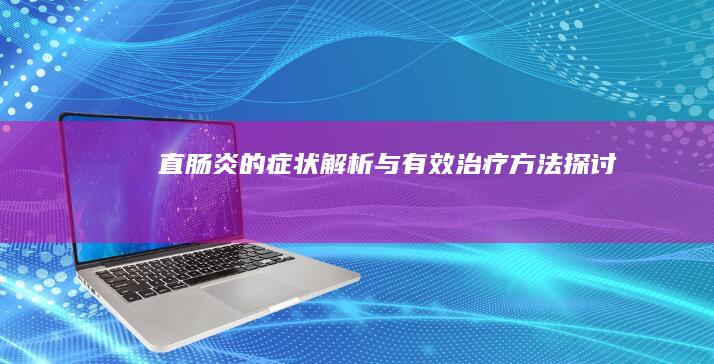 直肠炎的症状解析与有效治疗方法探讨